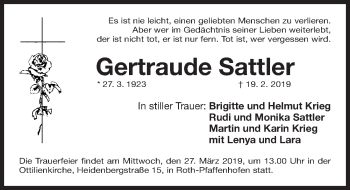 Es ist nie leicht, einen geliebten Menschen zu verlieren. Aber wer im Gedächtnis seiner Lieben weiterlebt, der ist nicht tot, er ist nur fern. Tot ist, wer vergessen wird.

Gertraude Sattler

* 27. 3. 1923 † 19. 2. 2019

In stiller Trauer: Brigitte und Helmut Krieg
Rudi und Monika Sattler
Martin und Karin Krieg
mit Lenya und Lara

Die Trauerfeier findet am Mittwoch, den 27. März 2019, um 13.00 Uhr in der Ottilienkirche, Heidenbergstraße 15, in Roth-Pfaffenhofen statt.